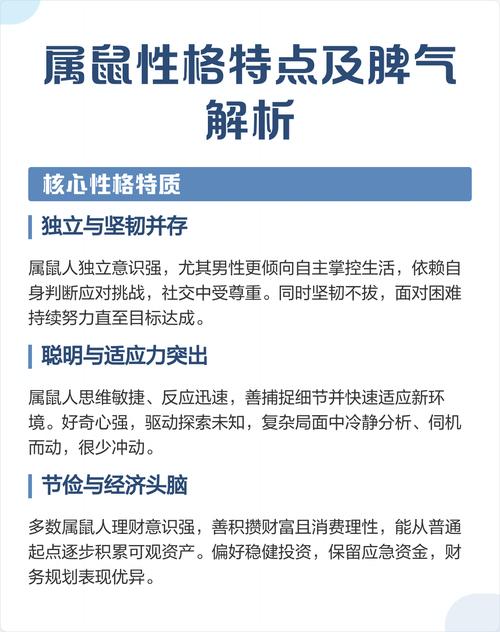 属鼠性格特点及脾气解析

核心性格特质

独立与坚韧并存

属鼠人独立意识强，尤其男性更倾向自主掌控生活，依赖自身判断应对挑战，社交中受尊重。同时坚韧不拔，面对困难持续努力直至目标达成。

聪明与适应力突出

属鼠人思维敏捷、反应迅速，善捕捉细节并快速适应新环境。好奇心强，驱动探索未知，复杂局面中冷静分析、伺机而动，很少冲动。

节俭与经济头脑

多数属鼠人理财意识强，善积攒财富且消费理性，能从普通起点逐步积累可观资产。偏好稳健投资，保留应急资金，财务规划表现优异。